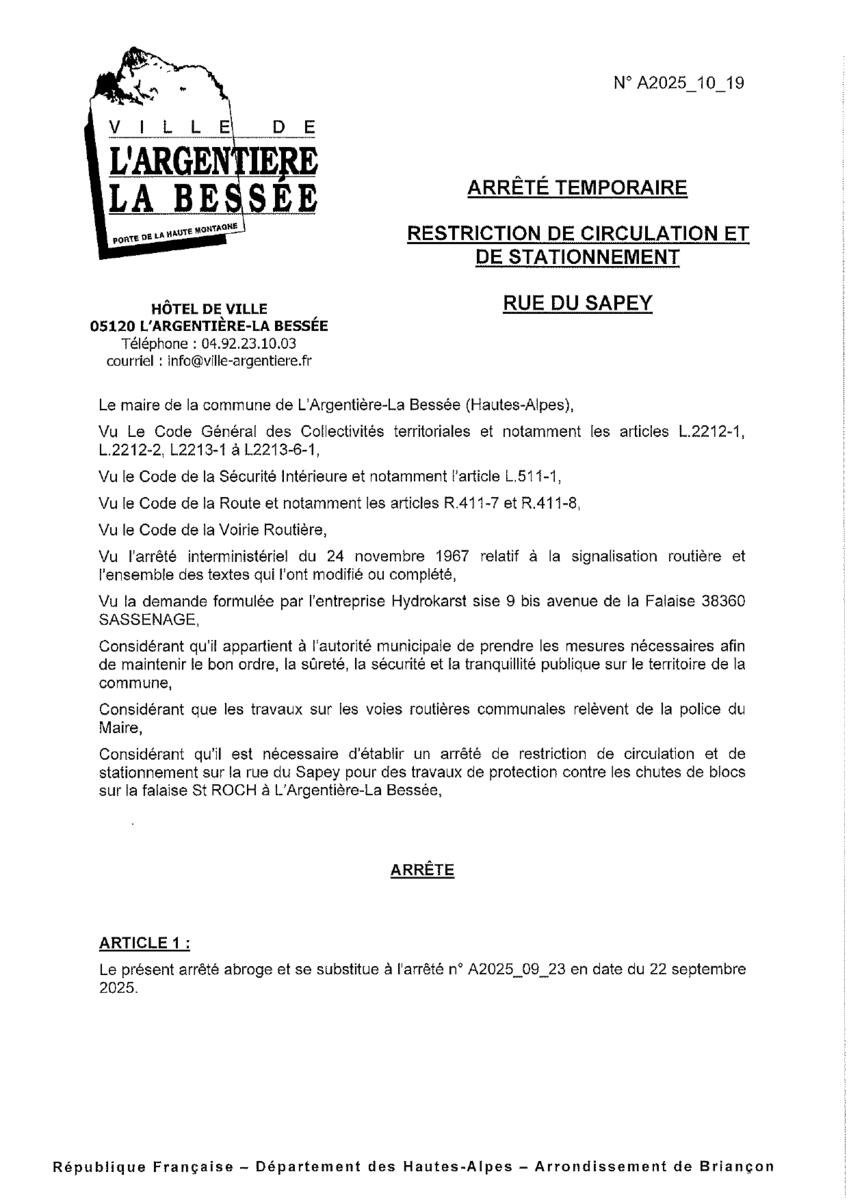 VILLE DE
L'ARGENTIERE
LA BESSÉE
PORTE DE LA HAUTE MONTAGNE

N° A2025_10_19

ARRÊTÉ TEMPORAIRE

RESTRICTION DE CIRCULATION ET DE STATIONNEMENT

RUE DU SAPEY

HÔTEL DE VILLE
05120 L'ARGENTIÈRE-LA BESSÉE
Téléphone : 04.92.23.10.03
courriel : info@ville-argentiere.fr

Le maire de la commune de L'Argentière-La Bessée (Hautes-Alpes),

Vu Le Code Général des Collectivités territoriales et notamment les articles L.2212-1, L.2212-2, L2213-1 à L2213-6-1,

Vu le Code de la Sécurité Intérieure et notamment l'article L.511-1,

Vu le Code de la Route et notamment les articles R.411-7 et R.411-8,

Vu le Code de la Voirie Routière,

Vu l'arrêté interministériel du 24 novembre 1967 relatif à la signalisation routière et l'ensemble des textes qui l'ont modifié ou complété,

Vu la demande formulée par l'entreprise Hydrokarst sise 9 bis avenue de la Falaise 38360 SASSENAGE,

Considérant qu'il appartient à l'autorité municipale de prendre les mesures nécessaires afin de maintenir le bon ordre, la sûreté, la sécurité et la tranquillité publique sur le territoire de la commune,

Considérant que les travaux sur les voies routières communales relèvent de la police du Maire,

Considérant qu'il est nécessaire d'établir un arrêté de restriction de circulation et de stationnement sur la rue du Sapey pour des travaux de protection contre les chutes de blocs sur la falaise St ROCH à L'Argentière-La Bessée,

ARRÊTE

ARTICLE 1 :
Le présent arrêté abroge et se substitue à l'arrêté n° A2025_09_23 en date du 22 septembre 2025.

République Française – Département des Hautes-Alpes – Arrondissement de Briançon